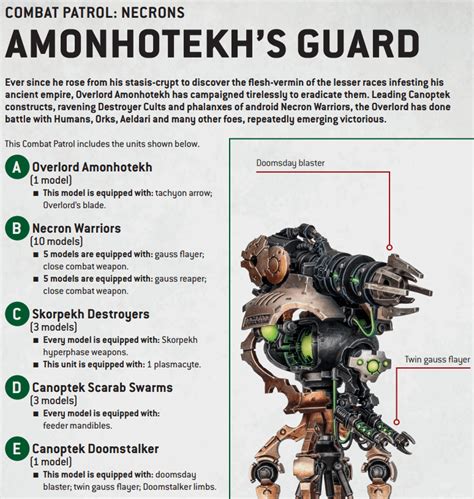 COMBAT PATROL: NECRONS

AMONHOTEKH'S GUARD

Ever since he rose from his stasis-crypt to discover the flesh-vermin of the lesser races infesting his ancient empire, Overlord Amonhotekh has campaigned tirelessly to eradicate them. Leading Canoptek constructs, ravening Destroyer Cults and phalanxes of android Necron Warriors, the Overlord has done battle with Humans, Orks, Aeldari and many other foes, repeatedly emerging victorious.

This Combat Patrol includes the units shown below.

A Overlord Amonhotekh
(1 model)
■ This model is equipped with: tachyon arrow; Overlord's blade.

B Necron Warriors
(10 models)
■ 5 models are equipped with: gauss flayer; close combat weapon.
■ 5 models are equipped with: gauss reaper; close combat weapon.

C Skorpekh Destroyers
(3 models)
■ Every model is equipped with: Skorpekh hyperphase weapons.
■ This unit is equipped with: 1 plasmacyte.

D Canoptek Scarab Swarms
(3 models)
■ Every model is equipped with: feeder mandibles.

E Canoptek Doomstalker
(1 model)
■ This model is equipped with: doomsday blaster; twin gauss flayer; Doomstalker limbs.

Doomsday blaster

Twin gauss flayer